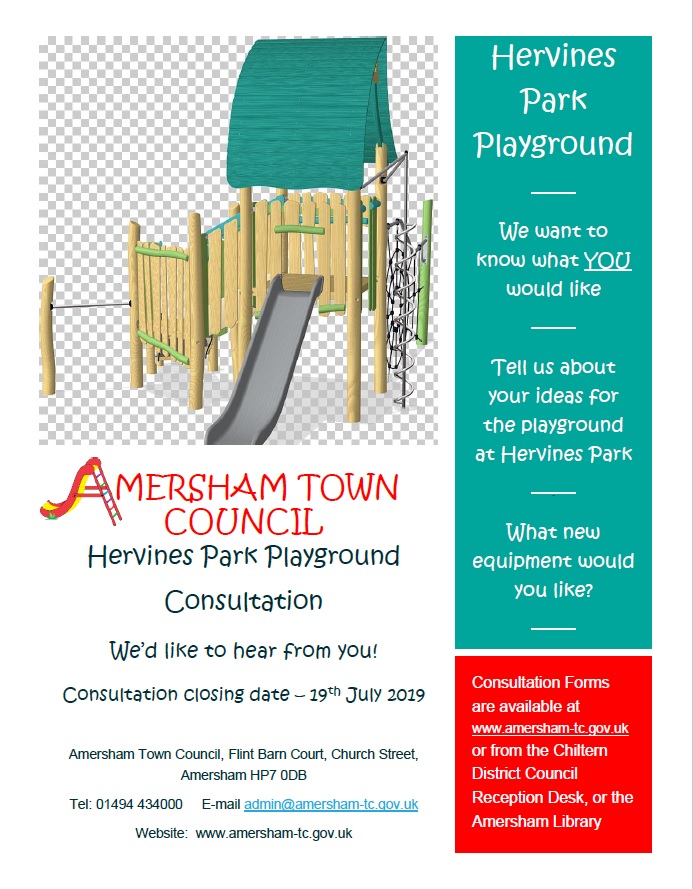 AMERSHAM TOWN COUNCIL

Hervines Park Playground

Consultation

We'd like to hear from you!

Consultation closing date – 19th July 2019

Amersham Town Council, Flint Barn Court, Church Street, Amersham HP7 0DB

Tel: 01494 434000 E-mail admin@amersham-tc.gov.uk

Website: www.amersham-tc.gov.uk

Hervines Park Playground

We want to know what YOU would like

Tell us about your ideas for the playground at Hervines Park

What new equipment would you like?

Consultation Forms are available at www.amersham-tc.gov.uk or from the Chiltern District Council Reception Desk, or the Amersham Library